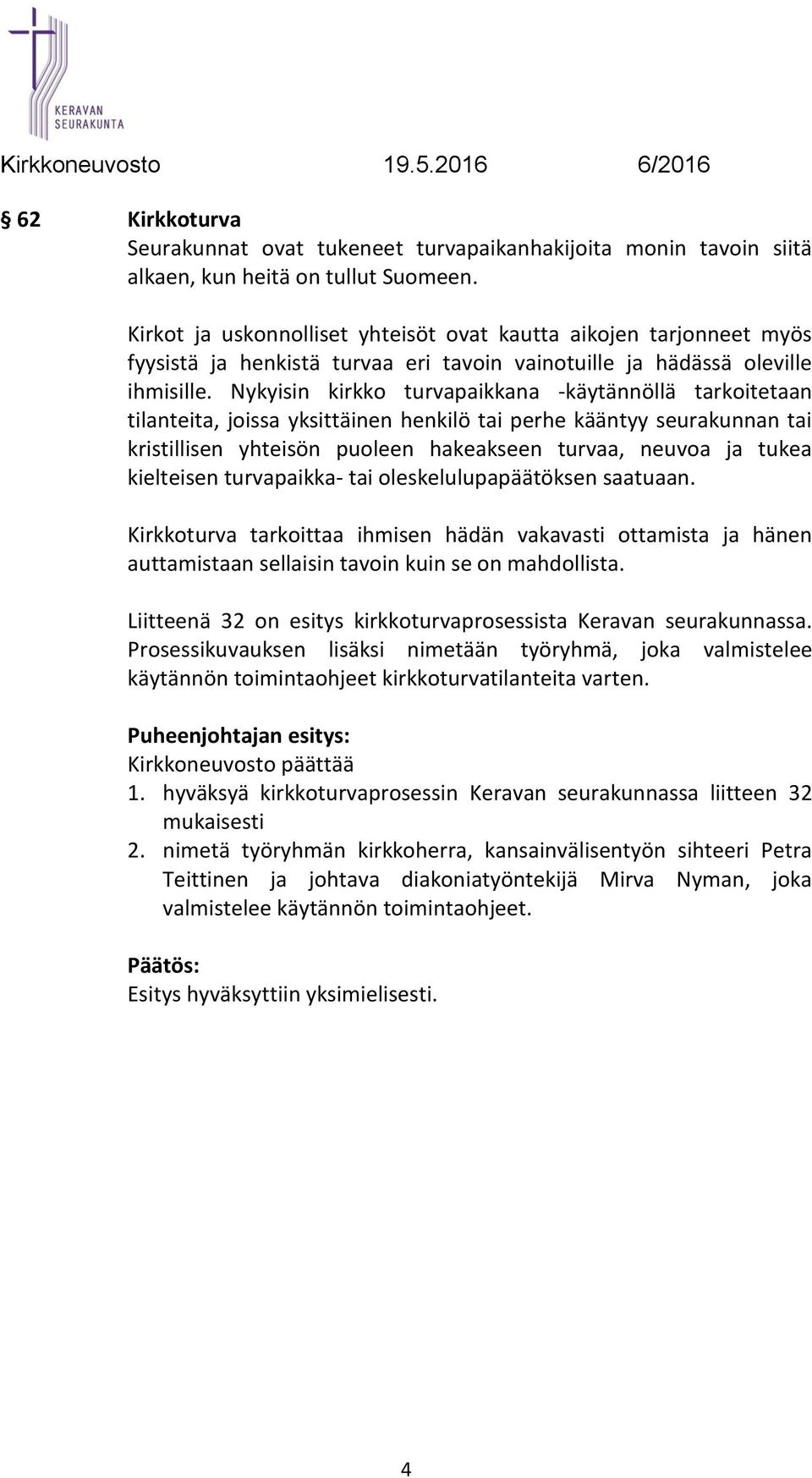 KERAVAN SEURAKUNTA

Kirkkoneuvosto 19.5.2016 6/2016

§ 62 Kirkkoturva
Seurakunnat ovat tukeneet turvapaikanhakijoita monin tavoin siitä alkaen, kun heitä on tullut Suomeen.

Kirkot ja uskonnolliset yhteisöt ovat kautta aikojen tarjonneet myös fyysistä ja henkistä turvaa eri tavoin vainotuille ja hädässä oleville ihmisille. Nykyisin kirkko turvapaikkana -käytännöllä tarkoitetaan tilanteita, joissa yksittäinen henkilö tai perhe kääntyy seurakunnan tai kristillisen yhteisön puoleen hakeakseen turvaa, neuvoa ja tukea kielteisen turvapaikka- tai oleskelulupapäätöksen saatuaan.

Kirkkoturva tarkoittaa ihmisen hädän vakavasti ottamista ja hänen auttamistaan sellaisin tavoin kuin se on mahdollista.

Liitteenä 32 on esitys kirkkoturvaprosessista Keravan seurakunnassa. Prosessikuvauksen lisäksi nimetään työryhmä, joka valmistelee käytännön toimintaohjeet kirkkoturvatilanteita varten.

Puheenjohtajan esitys:
Kirkkoneuvosto päättää
1. hyväksyä kirkkoturvaprosessin Keravan seurakunnassa liitteen 32 mukaisesti
2. nimetä työryhmän kirkkoherra, kansainvälisentyön sihteeri Petra Teittinen ja johtava diakoniatyöntekijä Mirva Nyman, joka valmistelee käytännön toimintaohjeet.

Päätös:
Esitys hyväksyttiin yksimielisesti.

4